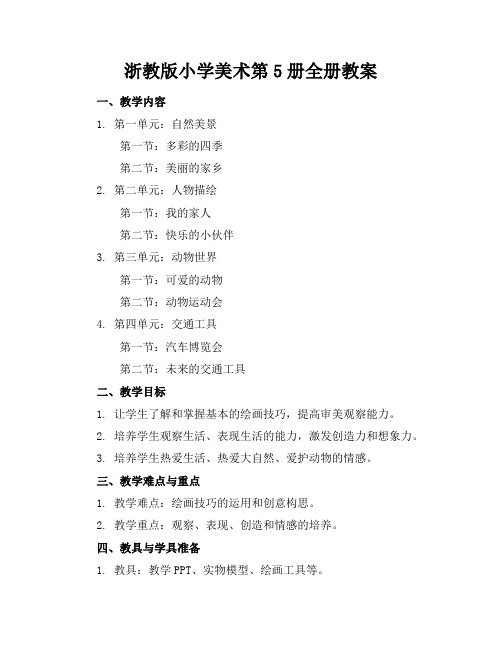 浙教版小学美术第 5 册全册教案

一、教学内容

1. 第一单元：自然美景

第一节：多彩的四季

第二节：美丽的家乡

2. 第二单元：人物描绘

第一节：我的家人

第二节：快乐的小伙伴

3. 第三单元：动物世界

第一节：可爱的动物

第二节：动物运动会

4. 第四单元：交通工具

第一节：汽车博览会

第二节：未来的交通工具

二、教学目标

1. 让学生了解和掌握基本的绘画技巧，提高审美观察能力。

2. 培养学生观察生活、表现生活的能力，激发创造力和想象力。

3. 培养学生热爱生活、热爱大自然、爱护动物的情感。

三、教学难点与重点

1. 教学难点：绘画技巧的运用和创意构思。

2. 教学重点：观察、表现、创造和情感的培养。

四、教具与学具准备

1. 教具：教学 PPT、实物模型、绘画工具等。